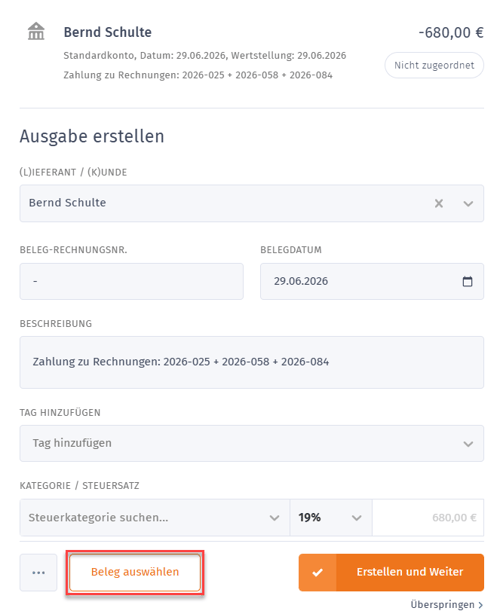 Bernd Schulte

-680,00 €

Standardkonto, Datum: 29.06.2026, Wertstellung: 29.06.2026

Zahlung zu Rechnungen: 2026-025 + 2026-058 + 2026-084

Nicht zugeordnet

Ausgabe erstellen

(L)IEFERANT / (K)UNDE

Bernd Schulte

BELEG-RECHNUNGSNR.

-

BELEGDATUM

29.06.2026

BESCHREIBUNG

Zahlung zu Rechnungen: 2026-025 + 2026-058 + 2026-084

TAG HINZUFÜGEN

Tag hinzufügen

KATEGORIE / STEUERSATZ

Steuerkategorie suchen...

19%

680,00 €

...

Beleg auswählen

Erstellen und Weiter

Überspringen >